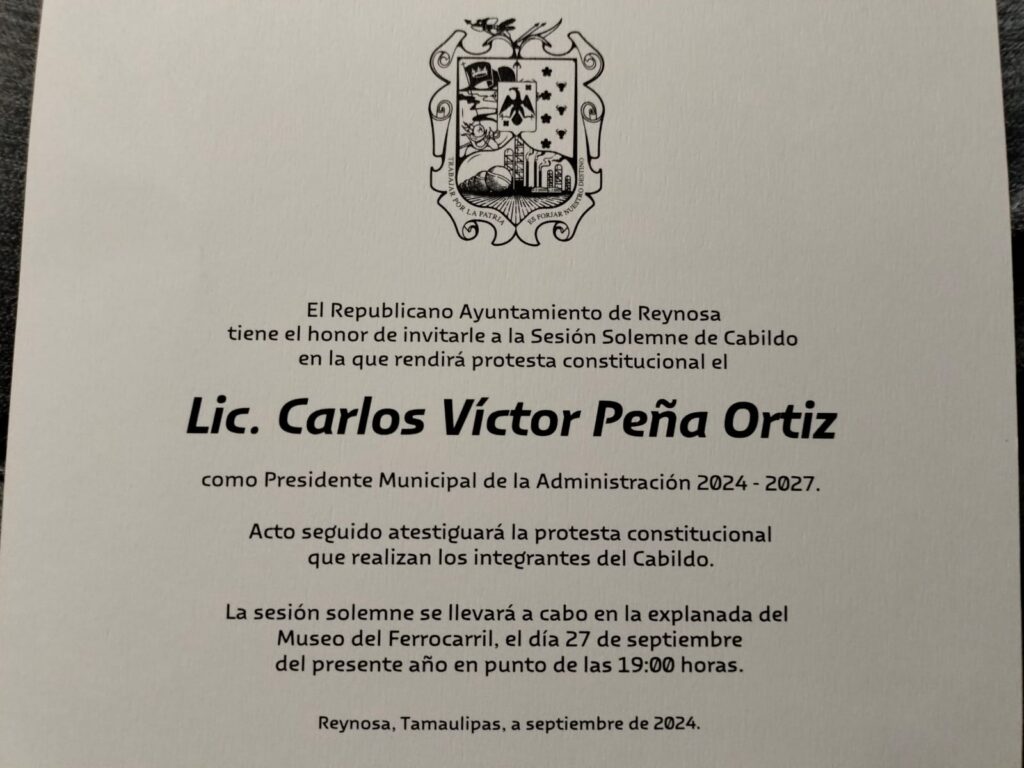 TRABAJAR POR LA PATRIA ES FORJAR NUESTRO DESTINO

El Republicano Ayuntamiento de Reynosa tiene el honor de invitarle a la Sesión Solemne de Cabildo en la que rendirá protesta constitucional el

Lic. Carlos Víctor Peña Ortiz

como Presidente Municipal de la Administración 2024 - 2027.

Acto seguido atestiguará la protesta constitucional que realizan los integrantes del Cabildo.

La sesión solemne se llevará a cabo en la explanada del Museo del Ferrocarril, el día 27 de septiembre del presente año en punto de las 19:00 horas.

Reynosa, Tamaulipas, a septiembre de 2024.